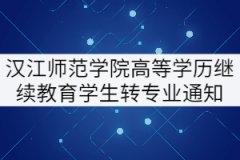 汉江师范学院高等学历继续教育学生转专业通知